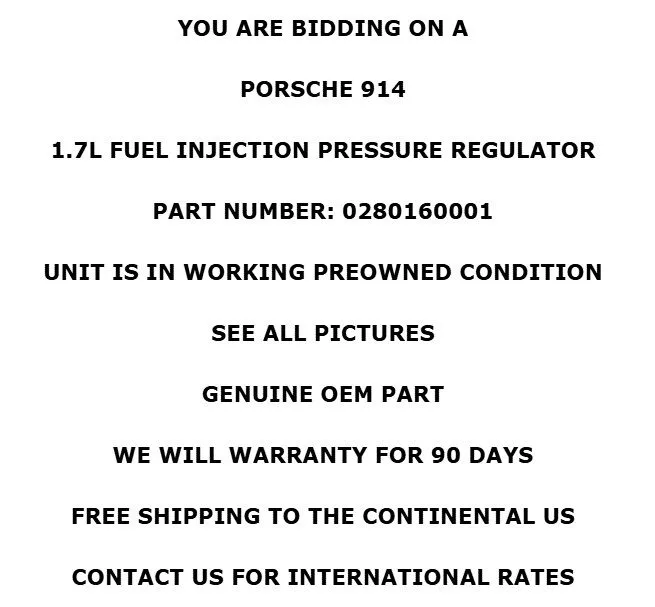 YOU ARE BIDDING ON A

PORSCHE 914

1.7L FUEL INJECTION PRESSURE REGULATOR

PART NUMBER: 0280160001

UNIT IS IN WORKING PREOWNED CONDITION

SEE ALL PICTURES

GENUINE OEM PART

WE WILL WARRANTY FOR 90 DAYS

FREE SHIPPING TO THE CONTINENTAL US

CONTACT US FOR INTERNATIONAL RATES